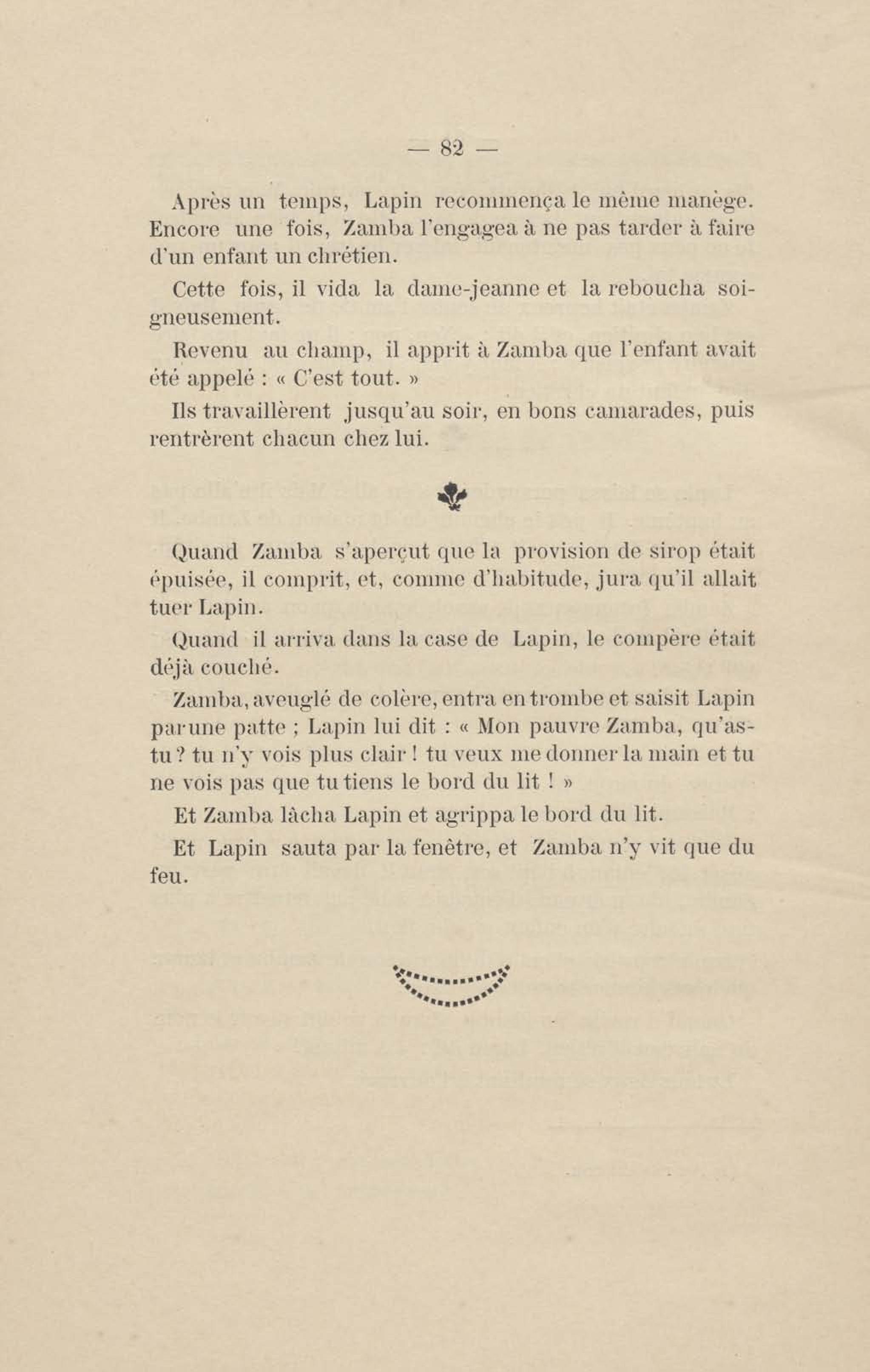 — 82 —

Après un temps, Lapin recommença le même manège. Encore une fois, Zamba l'engagea à ne pas tarder à faire d'un enfant un chrétien.

Cette fois, il vida la dame-jeanne et la reboucha soigneusement.

Revenu au champ, il apprit à Zamba que l'enfant avait été appelé : « C'est tout. »

Ils travaillèrent jusqu'au soir, en bons camarades, puis rentrèrent chacun chez lui.

Quand Zamba s'aperçut que la provision de sirop était épuisée, il comprit, et, comme d'habitude, jura qu'il allait tuer Lapin.

Quand il arriva dans la case de Lapin, le compère était déjà couché.

Zamba, aveuglé de colère, entra en trombe et saisit Lapin par une patte ; Lapin lui dit : « Mon pauvre Zamba, qu'as-tu ? tu n'y vois plus clair ! tu veux me donner la main et tu ne vois pas que tu tiens le bord du lit ! »

Et Zamba lâcha Lapin et agrippa le bord du lit.

Et Lapin sauta par la fenêtre, et Zamba n'y vit que du feu.